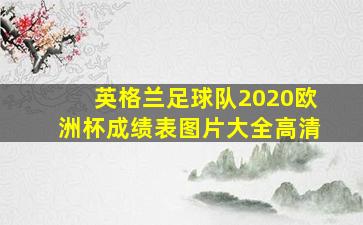 英格兰足球队2020欧洲杯成绩表图片大全高清